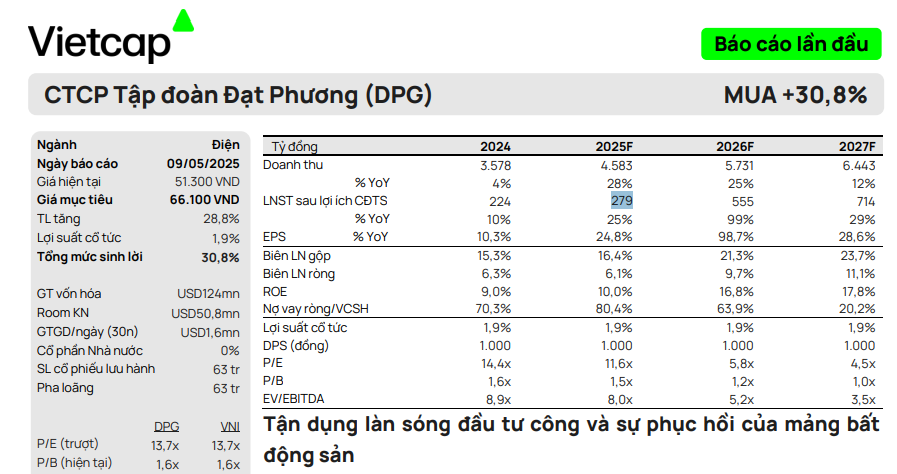 Vietcap

Báo cáo lần đầu

CTCP Tập đoàn Đạt Phương (DPG)

MUA +30,8%

| Ngành | Điện |
|---|---|
| Ngày báo cáo | 09/05/2025 |
| Giá hiện tại | 51.300 VND |
| Giá mục tiêu | 66.100 VND |
| TL tăng | 28,8% |
| Lợi suất cổ tức | 1,9% |
| Tổng mức sinh lời | 30,8% |
| GT vốn hóa | USD124mn |
| Room KN | USD50,8mn |
| GTGD/ngày (30n) | USD1,6mn |
| Cổ phần Nhà nước | 0% |
| SL cổ phiếu lưu hành | 63 tr |
| Pha loãng | 63 tr |

| | DPG | VNI |
|---|---|---|
| P/E (trượt) | 13,7x | 13,7x |
| P/B (hiện tại) | 1,6x | 1,6x |

| Tỷ đồng | 2024 | 2025F | 2026F | 2027F |
|---|---|---|---|---|
| Doanh thu | 3.578 | 4.583 | 5.731 | 6.443 |
| % YoY | 4% | 28% | 25% | 12% |
| LNST sau lợi ích CĐTS | 224 | 279 | 555 | 714 |
| % YoY | 10% | 25% | 99% | 29% |
| EPS % YoY | 10,3% | 24,8% | 98,7% | 28,6% |
| Biên LN gộp | 15,3% | 16,4% | 21,3% | 23,7% |
| Biên LN ròng | 6,3% | 6,1% | 9,7% | 11,1% |
| ROE | 9,0% | 10,0% | 16,8% | 17,8% |
| Nợ vay ròng/VCSH | 70,3% | 80,4% | 63,9% | 20,2% |
| Lợi suất cổ tức | 1,9% | 1,9% | 1,9% | 1,9% |
| DPS (đồng) | 1.000 | 1.000 | 1.000 | 1.000 |
| P/E | 14,4x | 11,6x | 5,8x | 4,5x |
| P/B | 1,6x | 1,5x | 1,2x | 1,0x |
| EV/EBITDA | 8,9x | 8,0x | 5,2x | 3,5x |

Tận dụng làn sóng đầu tư công và sự phục hồi của mảng bất động sản